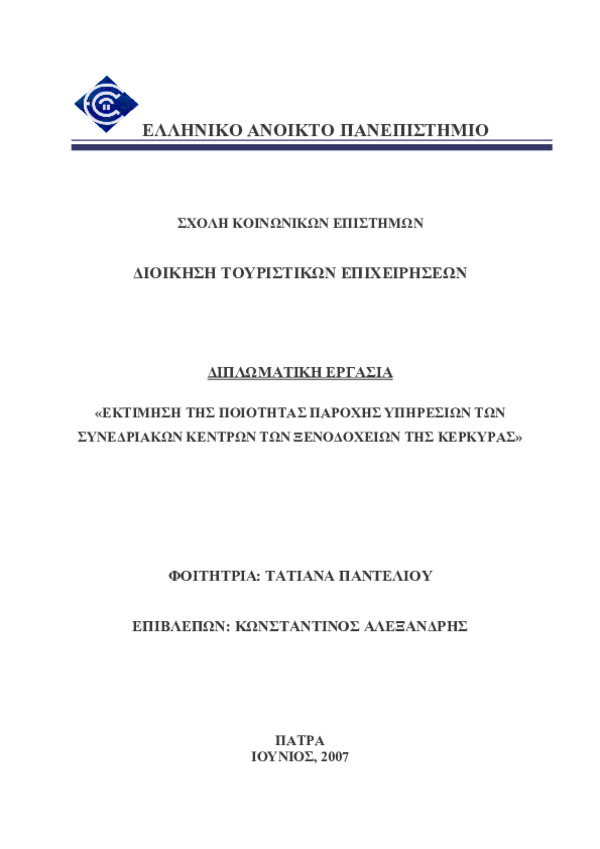 ΕΛΛΗΝΙΚΟ ΑΝΟΙΚΤΟ ΠΑΝΕΠΙΣΤΗΜΙΟ

ΣΧΟΛΗ ΚΟΙΝΩΝΙΚΩΝ ΕΠΙΣΤΗΜΩΝ

ΔΙΟΙΚΗΣΗ ΤΟΥΡΙΣΤΙΚΩΝ ΕΠΙΧΕΙΡΗΣΕΩΝ

ΔΙΠΛΩΜΑΤΙΚΗ ΕΡΓΑΣΙΑ

«ΕΚΤΙΜΗΣΗ ΤΗΣ ΠΟΙΟΤΗΤΑΣ ΠΑΡΟΧΗΣ ΥΠΗΡΕΣΙΩΝ ΤΩΝ ΣΥΝΕΔΡΙΑΚΩΝ ΚΕΝΤΡΩΝ ΤΩΝ ΞΕΝΟΔΟΧΕΙΩΝ ΤΗΣ ΚΕΡΚΥΡΑΣ»

ΦΟΙΤΗΤΡΙΑ: ΤΑΤΙΑΝΑ ΠΑΝΤΕΛΙΟΥ

ΕΠΙΒΛΕΠΩΝ: ΚΩΝΣΤΑΝΤΙΝΟΣ ΑΛΕΞΑΝΔΡΗΣ

ΠΑΤΡΑ
ΙΟΥΝΙΟΣ, 2007